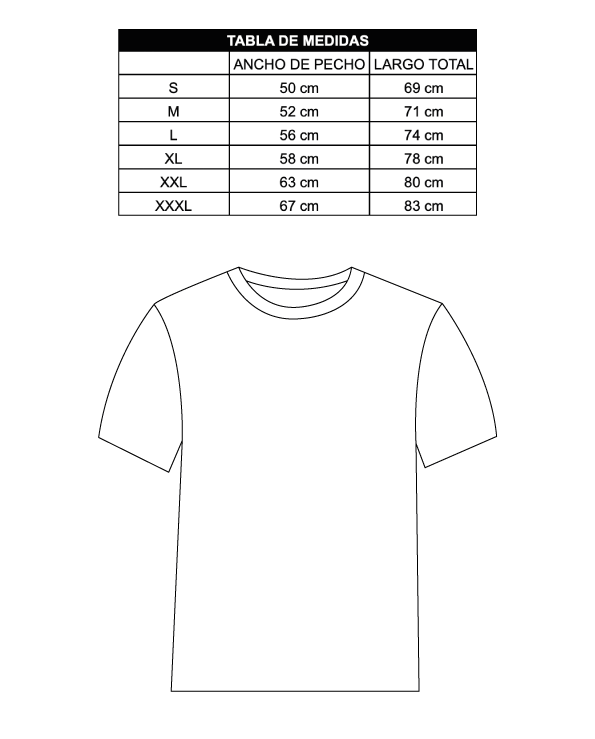 TABLA DE MEDIDAS

| | ANCHO DE PECHO | LARGO TOTAL |
|---|---|---|
| S | 50 cm | 69 cm |
| M | 52 cm | 71 cm |
| L | 56 cm | 74 cm |
| XL | 58 cm | 78 cm |
| XXL | 63 cm | 80 cm |
| XXXL | 67 cm | 83 cm |